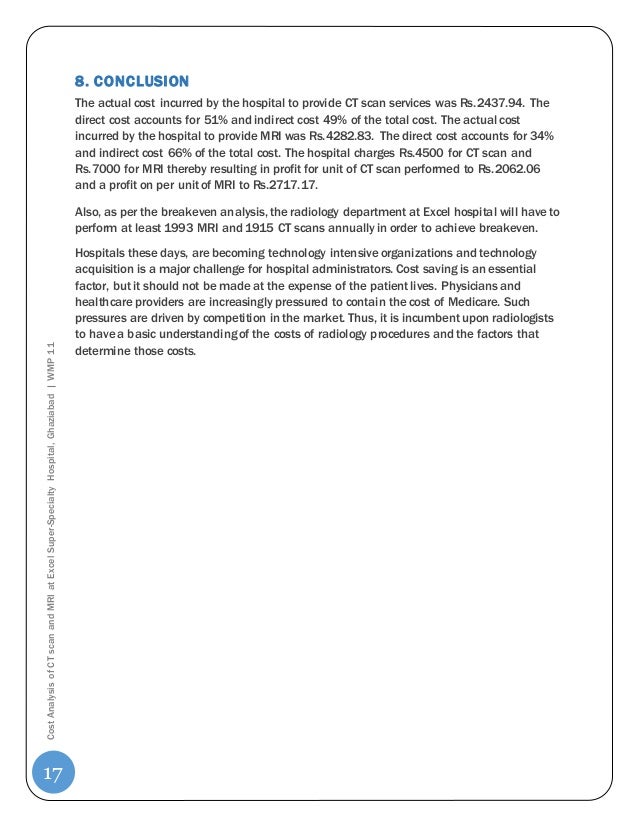 8. CONCLUSION

The actual cost incurred by the hospital to provide CT scan services was Rs.2437.94. The direct cost accounts for 51% and indirect cost 49% of the total cost. The actual cost incurred by the hospital to provide MRI was Rs.4282.83. The direct cost accounts for 34% and indirect cost 66% of the total cost. The hospital charges Rs.4500 for CT scan and Rs.7000 for MRI thereby resulting in profit for unit of CT scan performed to Rs.2062.06 and a profit on per unit of MRI to Rs.2717.17.

Also, as per the breakeven analysis, the radiology department at Excel hospital will have to perform at least 1993 MRI and 1915 CT scans annually in order to achieve breakeven.

Hospitals these days, are becoming technology intensive organizations and technology acquisition is a major challenge for hospital administrators. Cost saving is an essential factor, but it should not be made at the expense of the patient lives. Physicians and healthcare providers are increasingly pressured to contain the cost of Medicare. Such pressures are driven by competition in the market. Thus, it is incumbent upon radiologists to have a basic understanding of the costs of radiology procedures and the factors that determine those costs.

Cost Analysis of CT scan and MRI at Excel Super-Specialty Hospital, Ghaziabad | WMP 11

17